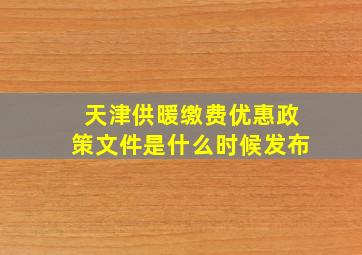 天津供暖缴费优惠政策文件是什么时候发布